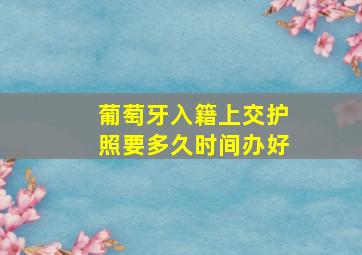 葡萄牙入籍上交护照要多久时间办好